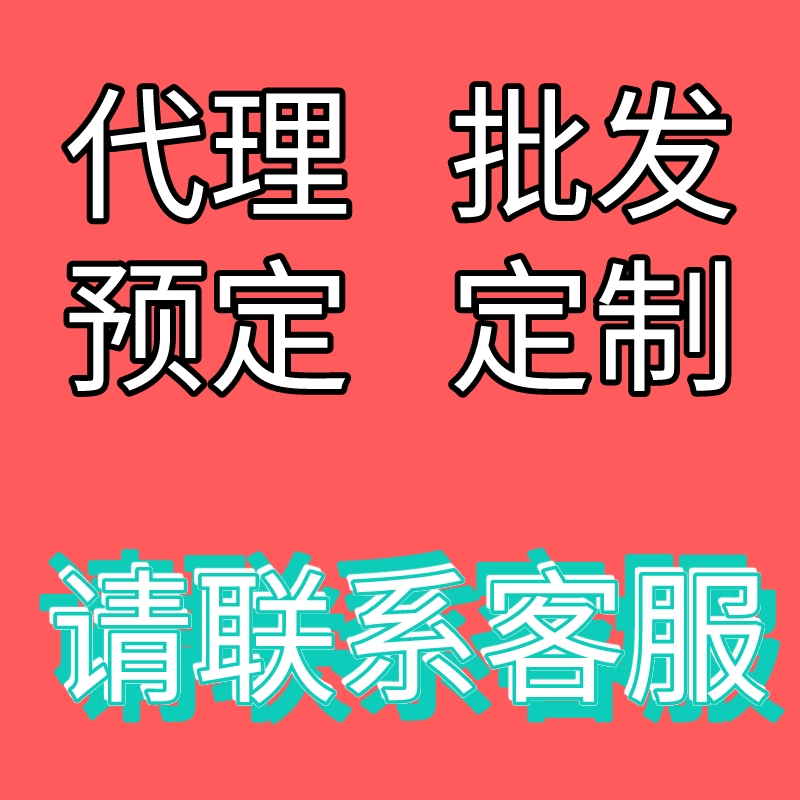 代理 批发
预定 定制

请联系客服